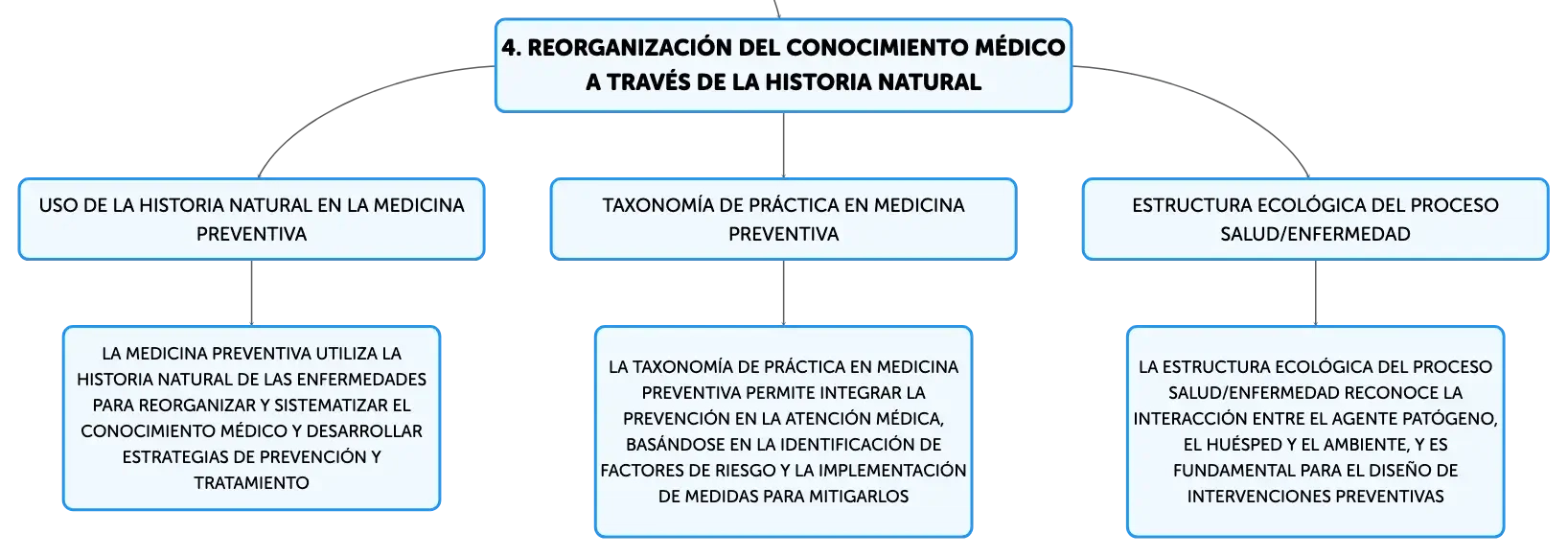 4. REORGANIZACIÓN DEL CONOCIMIENTO MÉDICO A TRAVÉS DE LA HISTORIA NATURAL

USO DE LA HISTORIA NATURAL EN LA MEDICINA PREVENTIVA

LA MEDICINA PREVENTIVA UTILIZA LA HISTORIA NATURAL DE LAS ENFERMEDADES PARA REORGANIZAR Y SISTEMATIZAR EL CONOCIMIENTO MÉDICO Y DESARROLLAR ESTRATEGIAS DE PREVENCIÓN Y TRATAMIENTO

TAXONOMÍA DE PRÁCTICA EN MEDICINA PREVENTIVA

LA TAXONOMÍA DE PRÁCTICA EN MEDICINA PREVENTIVA PERMITE INTEGRAR LA PREVENCIÓN EN LA ATENCIÓN MÉDICA, BASÁNDOSE EN LA IDENTIFICACIÓN DE FACTORES DE RIESGO Y LA IMPLEMENTACIÓN DE MEDIDAS PARA MITIGARLOS

ESTRUCTURA ECOLÓGICA DEL PROCESO SALUD/ENFERMEDAD

LA ESTRUCTURA ECOLÓGICA DEL PROCESO SALUD/ENFERMEDAD RECONOCE LA INTERACCIÓN ENTRE EL AGENTE PATÓGENO, EL HUÉSPED Y EL AMBIENTE, Y ES FUNDAMENTAL PARA EL DISEÑO DE INTERVENCIONES PREVENTIVAS